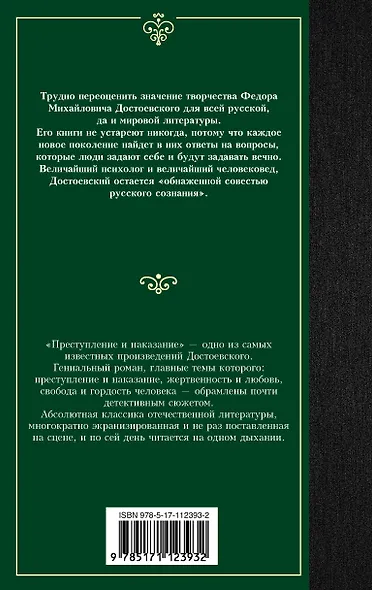 Трудно переоценить значение творчества Федора Михайловича Достоевского для всей русской, да и мировой литературы.
Его книги не устареют никогда, потому что каждое новое поколение найдет в них ответы на вопросы, которые люди задают себе и будут задавать вечно.
Величайший психолог и величайший человековед, Достоевский остается «обнаженной совестью русского сознания».

«Преступление и наказание» — одно из самых известных произведений Достоевского.
Гениальный роман, главные темы которого: преступление и наказание, жертвенность и любовь, свобода и гордость человека — обрамлены почти детективным сюжетом.
Абсолютная классика отечественной литературы, многократно экранизированная и не раз поставленная на сцене, и по сей день читается на одном дыхании.

ISBN 978-5-17-112393-2

9 785171 123932